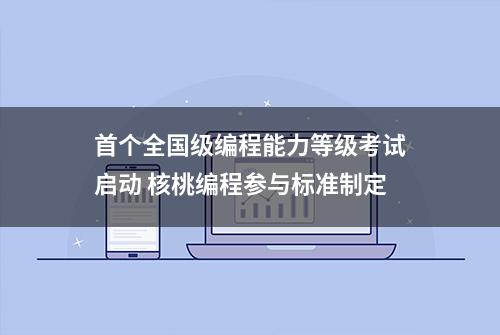 首个全国级编程能力等级考试启动 核桃编程参与标准制定